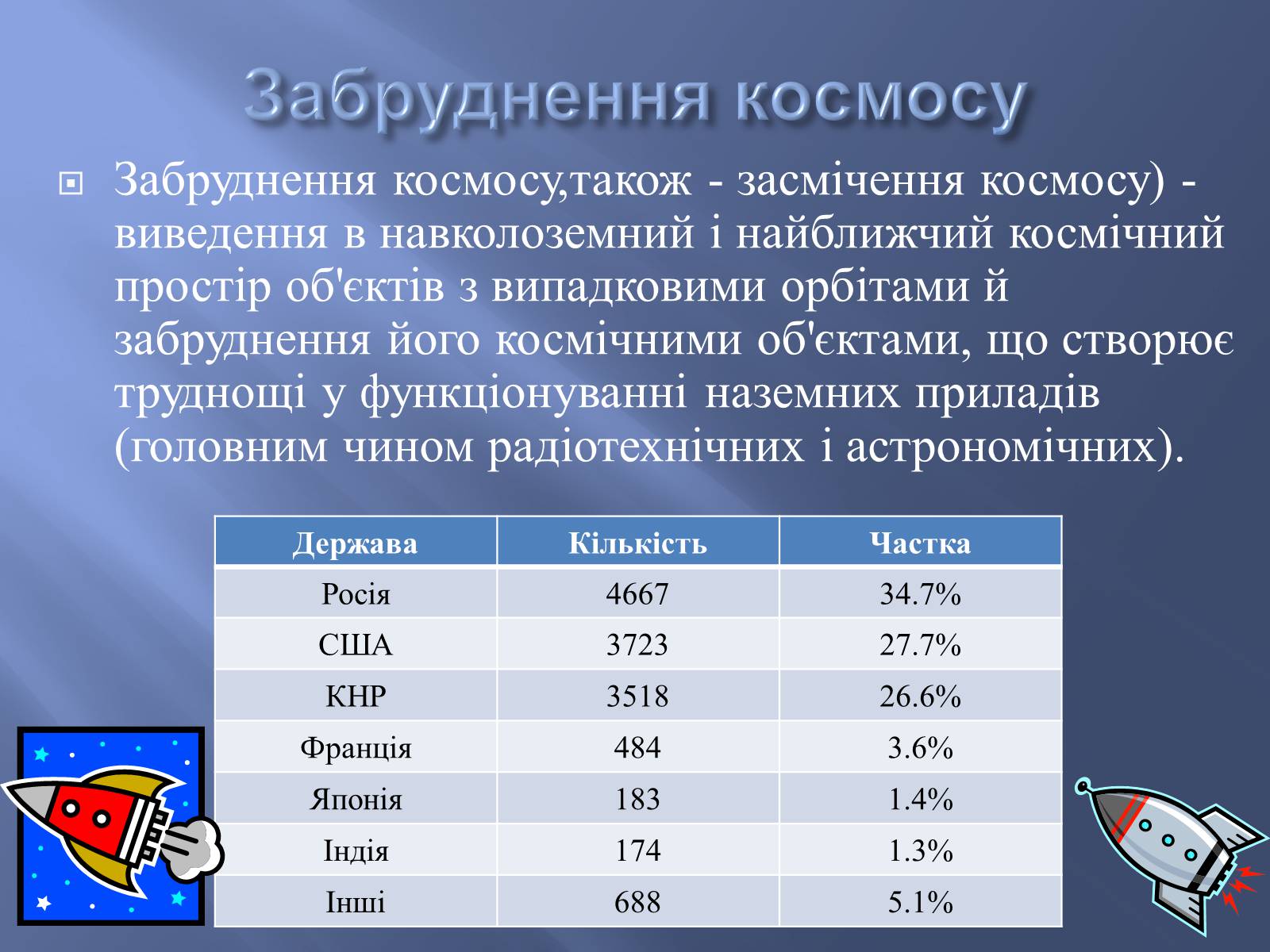 Забруднення космосу

Забруднення космосу,також - засмічення космосу) - виведення в навколоземний і найближчий космічний простір об'єктів з випадковими орбітами й забруднення його космічними об'єктами, що створює труднощі у функціонуванні наземних приладів (головним чином радіотехнічних і астрономічних).

| Держава | Кількість | Частка |
|---|---|---|
| Росія | 4667 | 34.7% |
| США | 3723 | 27.7% |
| КНР | 3518 | 26.6% |
| Франція | 484 | 3.6% |
| Японія | 183 | 1.4% |
| Індія | 174 | 1.3% |
| Інші | 688 | 5.1% |